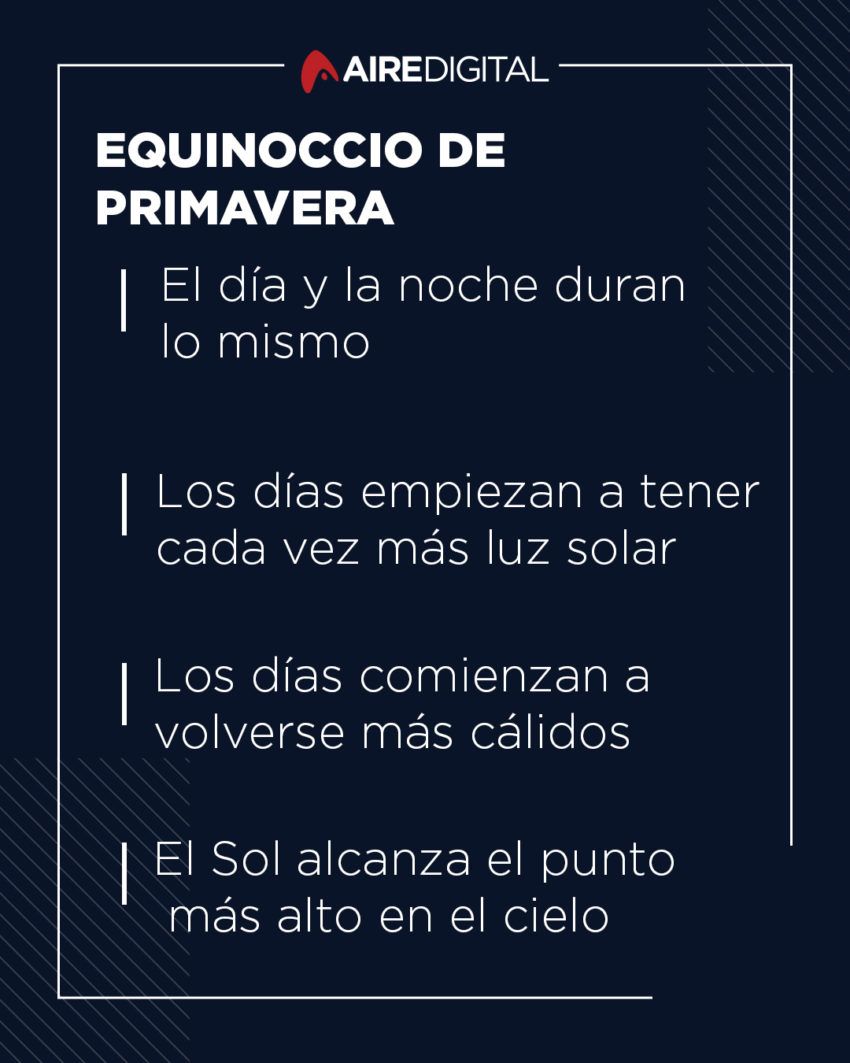 AIREDIGITAL

EQUINOCCIO DE PRIMAVERA

El día y la noche duran lo mismo

Los días empiezan a tener cada vez más luz solar

Los días comienzan a volverse más cálidos

El Sol alcanza el punto más alto en el cielo